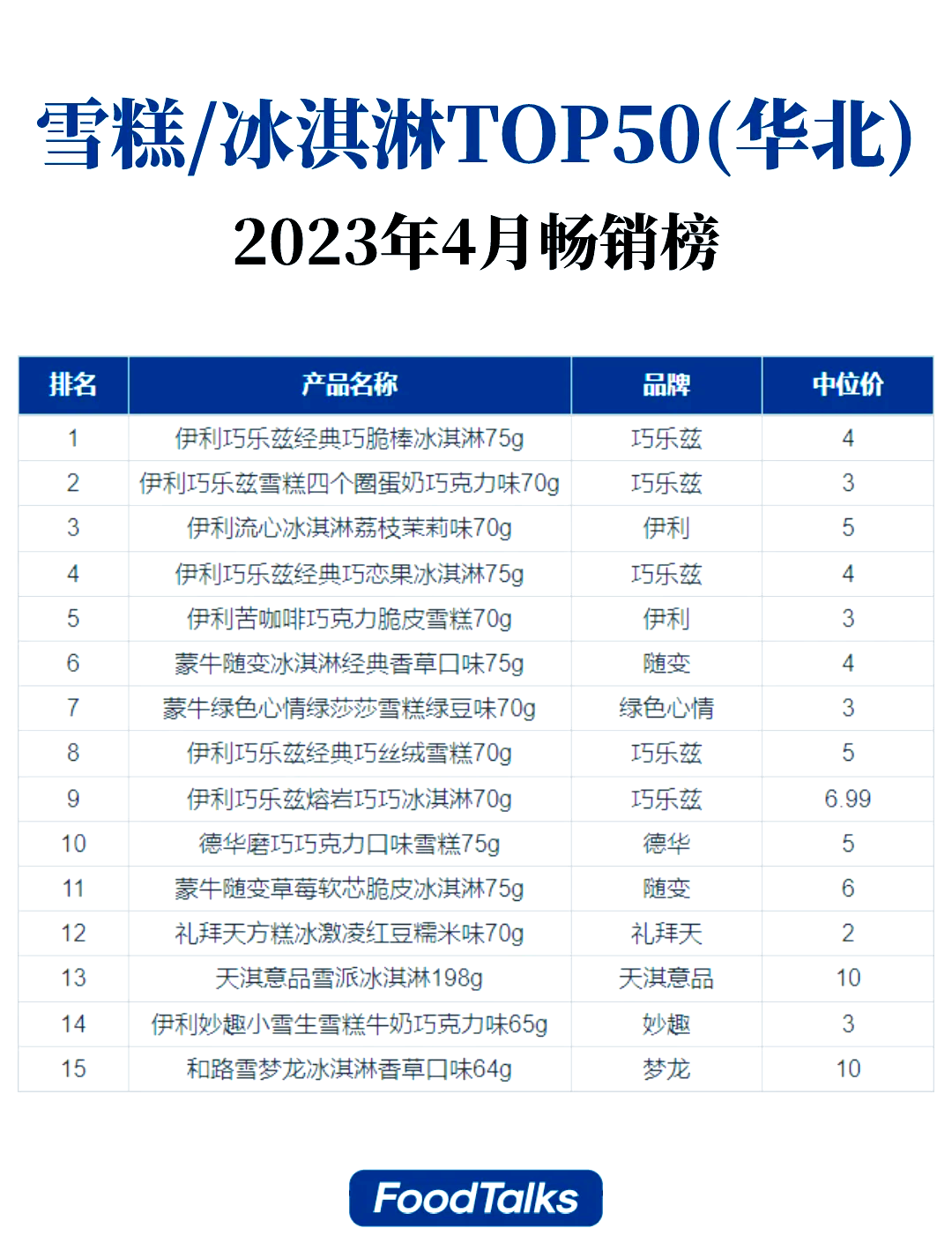 雪糕/冰淇淋TOP50(华北)
2023年4月畅销榜

| 排名 | 产品名称 | 品牌 | 中位价 |
|---|---|---|---|
| 1 | 伊利巧乐兹经典巧脆棒冰淇淋75g | 巧乐兹 | 4 |
| 2 | 伊利巧乐兹雪糕四个圈蛋奶巧克力味70g | 巧乐兹 | 3 |
| 3 | 伊利流心冰淇淋荔枝茉莉味70g | 伊利 | 5 |
| 4 | 伊利巧乐兹经典巧恋果冰淇淋75g | 巧乐兹 | 4 |
| 5 | 伊利苦咖啡巧克力脆皮雪糕70g | 伊利 | 3 |
| 6 | 蒙牛随变冰淇淋经典香草口味75g | 随变 | 4 |
| 7 | 蒙牛绿色心情绿莎莎雪糕绿豆味70g | 绿色心情 | 3 |
| 8 | 伊利巧乐兹经典巧丝绒雪糕70g | 巧乐兹 | 5 |
| 9 | 伊利巧乐兹熔岩巧巧冰淇淋70g | 巧乐兹 | 6.99 |
| 10 | 德华磨巧巧克力口味雪糕75g | 德华 | 5 |
| 11 | 蒙牛随变草莓软芯脆皮冰淇淋75g | 随变 | 6 |
| 12 | 礼拜天方糕冰激凌红豆糯米味70g | 礼拜天 | 2 |
| 13 | 天淇意品雪派冰淇淋198g | 天淇意品 | 10 |
| 14 | 伊利妙趣小雪生雪糕牛奶巧克力味65g | 妙趣 | 3 |
| 15 | 和路雪梦龙冰淇淋香草口味64g | 梦龙 | 10 |

FoodTalks